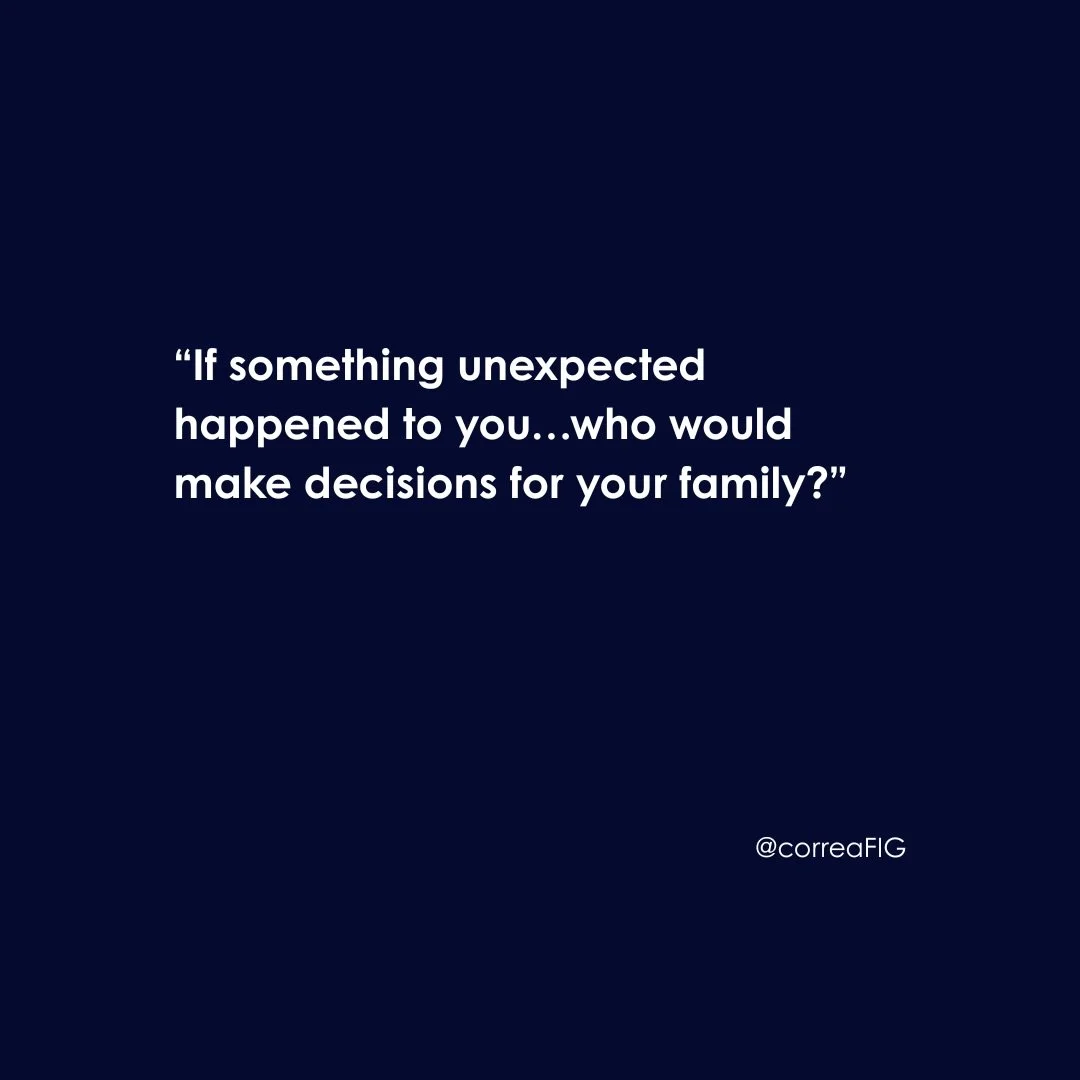 “If something unexpected happened to you…who would make decisions for your family?”

@correaFIG